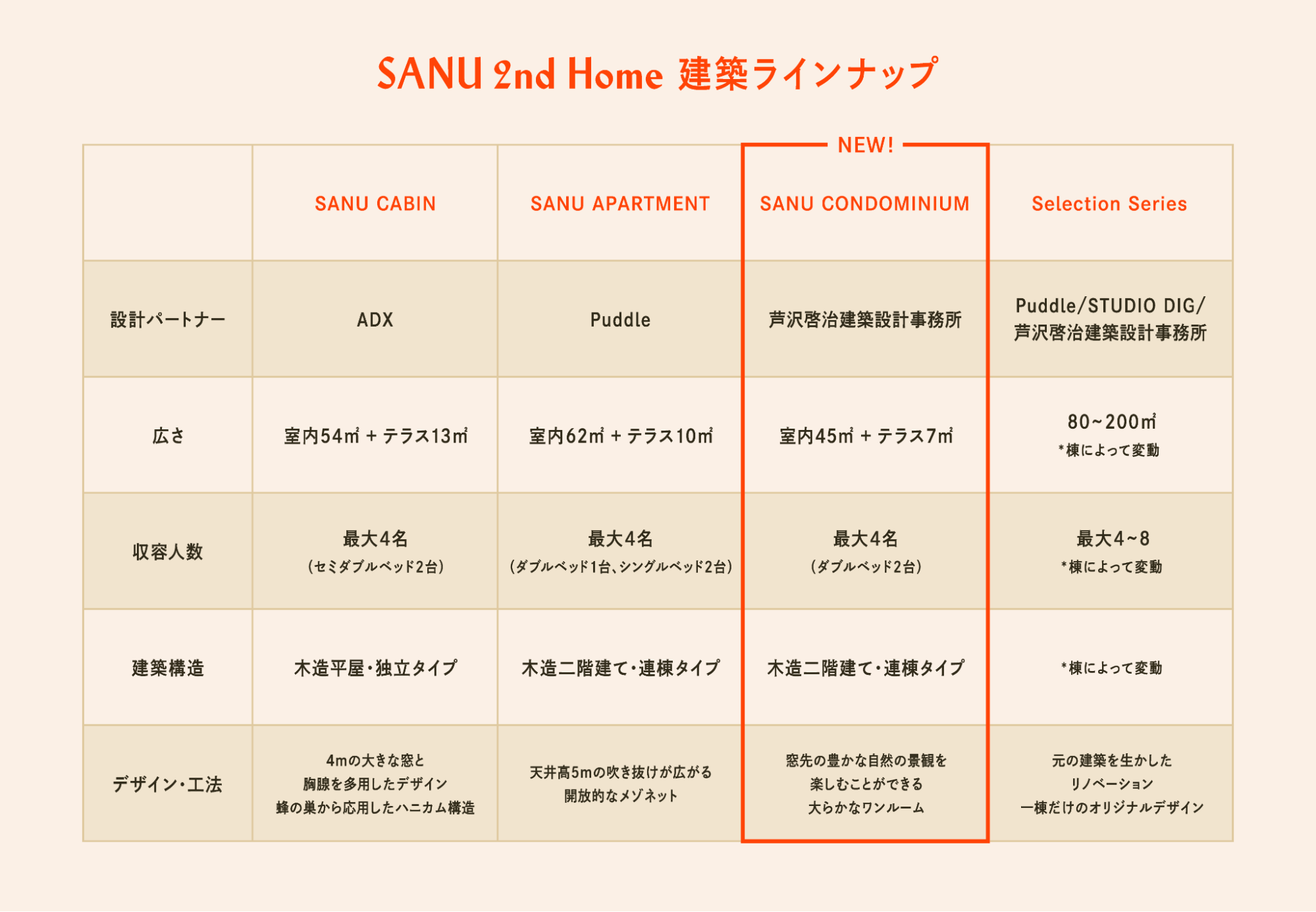 SANU 2nd Home 建築ラインナップ

NEW!

| | SANU CABIN | SANU APARTMENT | SANU CONDOMINIUM | Selection Series |
|---|---|---|---|---|
| 設計パートナー | ADX | Puddle | 芦沢啓治建築設計事務所 | Puddle/STUDIO DIG/ 芦沢啓治建築設計事務所 |
| 広さ | 室内54㎡ + テラス13㎡ | 室内62㎡ + テラス10㎡ | 室内45㎡ + テラス7㎡ | 80~200㎡ *棟によって変動 |
| 収容人数 | 最大4名 (セミダブルベッド2台) | 最大4名 (ダブルベッド1台、シングルベッド2台) | 最大4名 (ダブルベッド2台) | 最大4~8 *棟によって変動 |
| 建築構造 | 木造平屋・独立タイプ | 木造二階建て・連棟タイプ | 木造二階建て・連棟タイプ | *棟によって変動 |
| デザイン・工法 | 4mの大きな窓と 胸腺を多用したデザイン 蜂の巣から応用したハニカム構造 | 天井高5mの吹き抜けが広がる 開放的なメゾネット | 窓先の豊かな自然の景観を 楽しむことができる 大らかなワンルーム | 元の建築を生かした リノベーション 一棟だけのオリジナルデザイン |